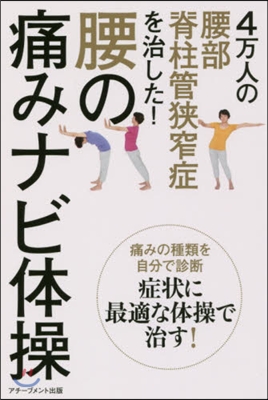 4万人の腰部脊柱管狭窄症を治した!

腰の痛みナビ体操

痛みの種類を自分で診断

症状に最適な体操で治す!

アチーブメント出版